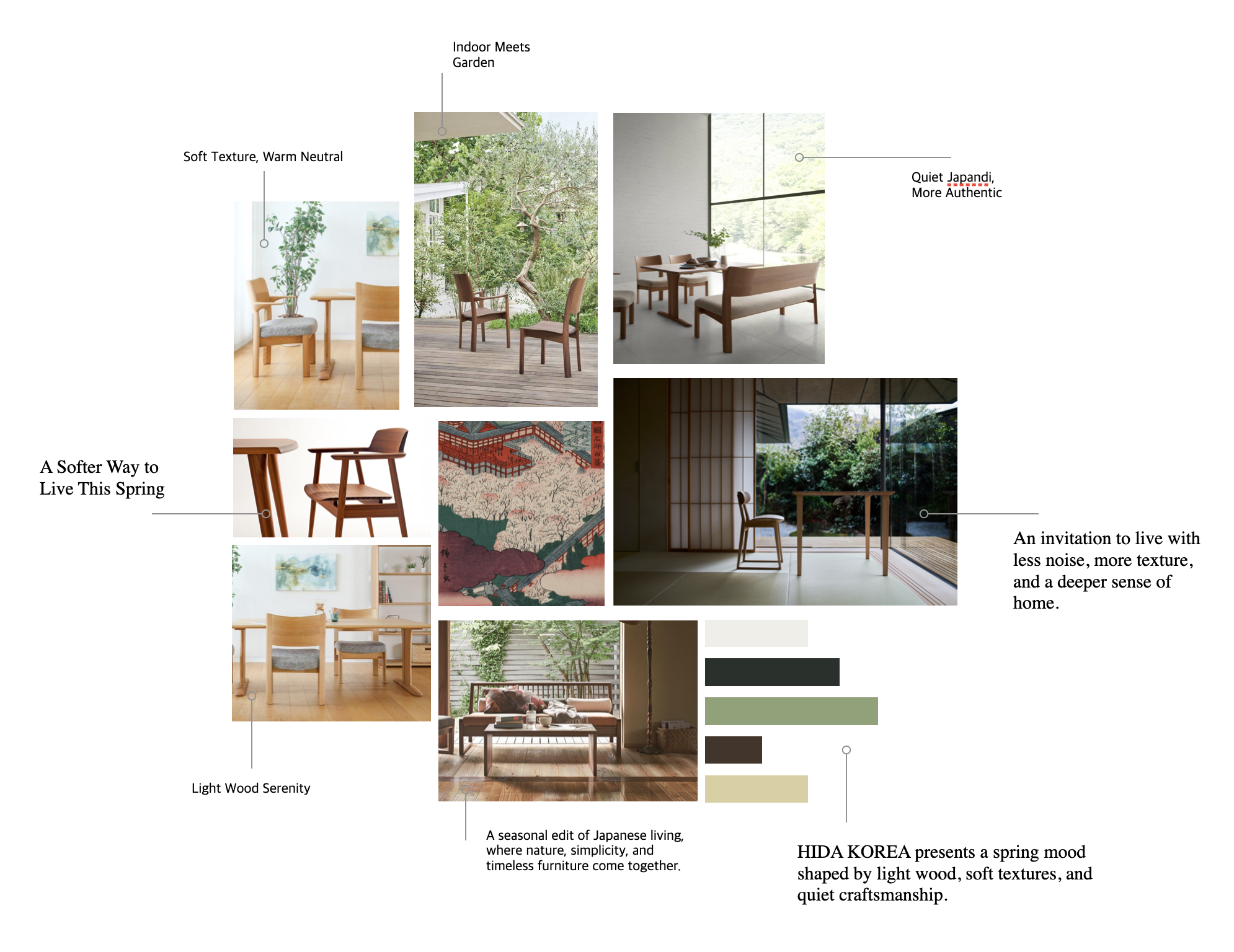 Indoor Meets
Garden

Soft Texture, Warm Neutral

Quiet Japandi,
More Authentic

A Softer Way to
Live This Spring

An invitation to live with less noise, more texture, and a deeper sense of home.

Light Wood Serenity

A seasonal edit of Japanese living, where nature, simplicity, and timeless furniture come together.

HIDA KOREA presents a spring mood shaped by light wood, soft textures, and quiet craftsmanship.